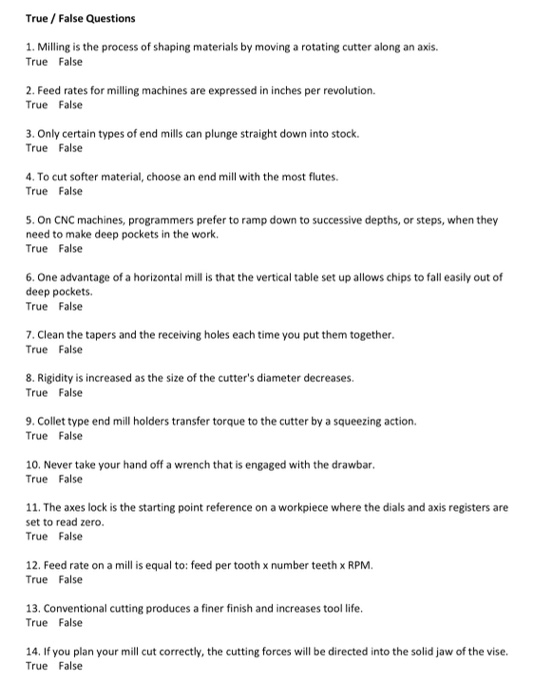 True / False Questions

1. Milling is the process of shaping materials by moving a rotating cutter along an axis.
True False

2. Feed rates for milling machines are expressed in inches per revolution.
True False

3. Only certain types of end mills can plunge straight down into stock.
True False

4. To cut softer material, choose an end mill with the most flutes.
True False

5. On CNC machines, programmers prefer to ramp down to successive depths, or steps, when they need to make deep pockets in the work.
True False

6. One advantage of a horizontal mill is that the vertical table set up allows chips to fall easily out of deep pockets.
True False

7. Clean the tapers and the receiving holes each time you put them together.
True False

8. Rigidity is increased as the size of the cutter's diameter decreases.
True False

9. Collet type end mill holders transfer torque to the cutter by a squeezing action.
True False

10. Never take your hand off a wrench that is engaged with the drawbar.
True False

11. The axes lock is the starting point reference on a workpiece where the dials and axis registers are set to read zero.
True False

12. Feed rate on a mill is equal to: feed per tooth x number teeth x RPM.
True False

13. Conventional cutting produces a finer finish and increases tool life.
True False

14. If you plan your mill cut correctly, the cutting forces will be directed into the solid jaw of the vise.
True False